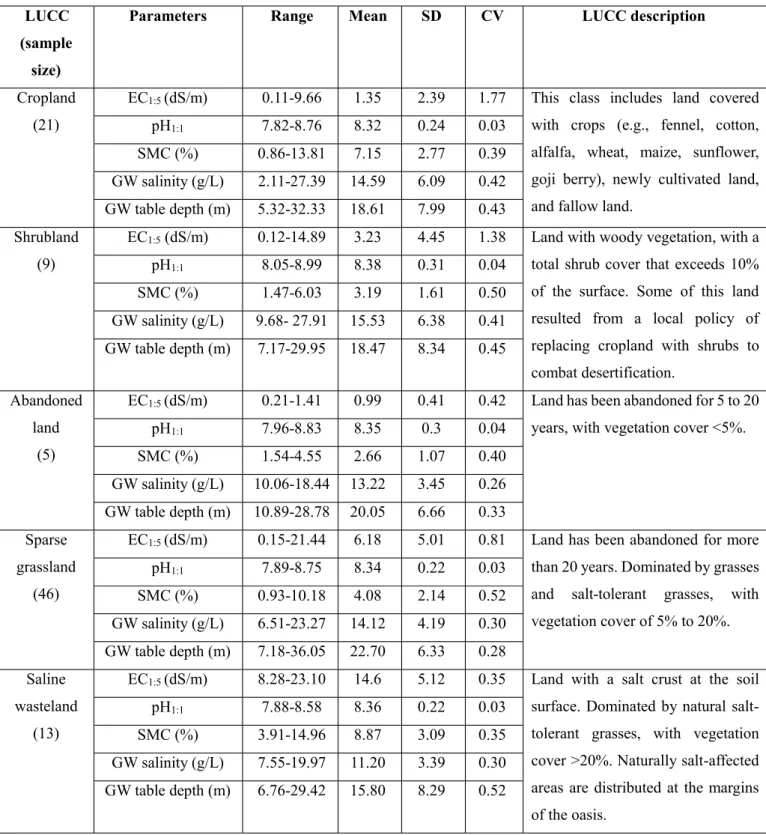 | LUCC (sample size) | Parameters | Range | Mean | SD | CV | LUCC description |
|---|---|---|---|---|---|---|
| Cropland (21) | $EC_{1:5}$ (dS/m) | 0.11-9.66 | 1.35 | 2.39 | 1.77 | This class includes land covered with crops (e.g., fennel, cotton, alfalfa, wheat, maize, sunflower, goji berry), newly cultivated land, and fallow land. |
| | $pH_{1:1}$ | 7.82-8.76 | 8.32 | 0.24 | 0.03 | |
| | SMC (%) | 0.86-13.81 | 7.15 | 2.77 | 0.39 | |
| | GW salinity (g/L) | 2.11-27.39 | 14.59 | 6.09 | 0.42 | |
| | GW table depth (m) | 5.32-32.33 | 18.61 | 7.99 | 0.43 | |
| Shrubland (9) | $EC_{1:5}$ (dS/m) | 0.12-14.89 | 3.23 | 4.45 | 1.38 | Land with woody vegetation, with a total shrub cover that exceeds 10% of the surface. Some of this land resulted from a local policy of replacing cropland with shrubs to combat desertification. |
| | $pH_{1:1}$ | 8.05-8.99 | 8.38 | 0.31 | 0.04 | |
| | SMC (%) | 1.47-6.03 | 3.19 | 1.61 | 0.50 | |
| | GW salinity (g/L) | 9.68- 27.91 | 15.53 | 6.38 | 0.41 | |
| | GW table depth (m) | 7.17-29.95 | 18.47 | 8.34 | 0.45 | |
| Abandoned land (5) | $EC_{1:5}$ (dS/m) | 0.21-1.41 | 0.99 | 0.41 | 0.42 | Land has been abandoned for 5 to 20 years, with vegetation cover <5%. |
| | $pH_{1:1}$ | 7.96-8.83 | 8.35 | 0.3 | 0.04 | |
| | SMC (%) | 1.54-4.55 | 2.66 | 1.07 | 0.40 | |
| | GW salinity (g/L) | 10.06-18.44 | 13.22 | 3.45 | 0.26 | |
| | GW table depth (m) | 10.89-28.78 | 20.05 | 6.66 | 0.33 | |
| Sparse grassland (46) | $EC_{1:5}$ (dS/m) | 0.15-21.44 | 6.18 | 5.01 | 0.81 | Land has been abandoned for more than 20 years. Dominated by grasses and salt-tolerant grasses, with vegetation cover of 5% to 20%. |
| | $pH_{1:1}$ | 7.89-8.75 | 8.34 | 0.22 | 0.03 | |
| | SMC (%) | 0.93-10.18 | 4.08 | 2.14 | 0.52 | |
| | GW salinity (g/L) | 6.51-23.27 | 14.12 | 4.19 | 0.30 | |
| | GW table depth (m) | 7.18-36.05 | 22.70 | 6.33 | 0.28 | |
| Saline wasteland (13) | $EC_{1:5}$ (dS/m) | 8.28-23.10 | 14.6 | 5.12 | 0.35 | Land with a salt crust at the soil surface. Dominated by natural salt-tolerant grasses, with vegetation cover >20%. Naturally salt-affected areas are distributed at the margins of the oasis. |
| | $pH_{1:1}$ | 7.88-8.58 | 8.36 | 0.22 | 0.03 | |
| | SMC (%) | 3.91-14.96 | 8.87 | 3.09 | 0.35 | |
| | GW salinity (g/L) | 7.55-19.97 | 11.20 | 3.39 | 0.30 | |
| | GW table depth (m) | 6.76-29.42 | 15.80 | 8.29 | 0.52 | |